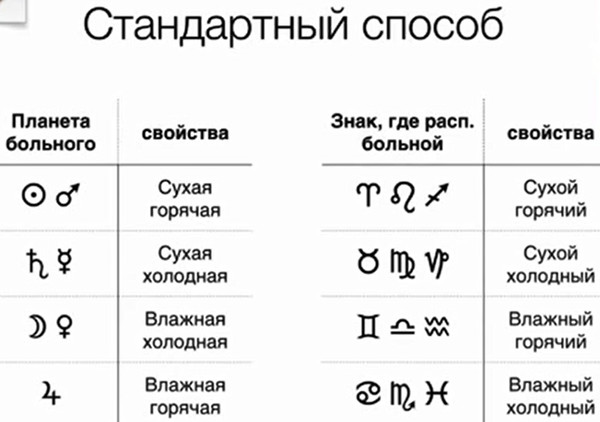 Стандартный способ

| Планета больного | свойства |
|---|---|
| ☉ ♂ | Сухая горячая |
| ♄ ☿ | Сухая холодная |
| ☽ ♀ | Влажная холодная |
| ♃ | Влажная горячая |

| Знак, где расп. больной | свойства |
|---|---|
| ♈ ♌ ♐ | Сухой горячий |
| ♉ ♍ ♑ | Сухой холодный |
| ♊ ♎ ♒ | Влажный горячий |
| ♋ ♏ ♓ | Влажный холодный |